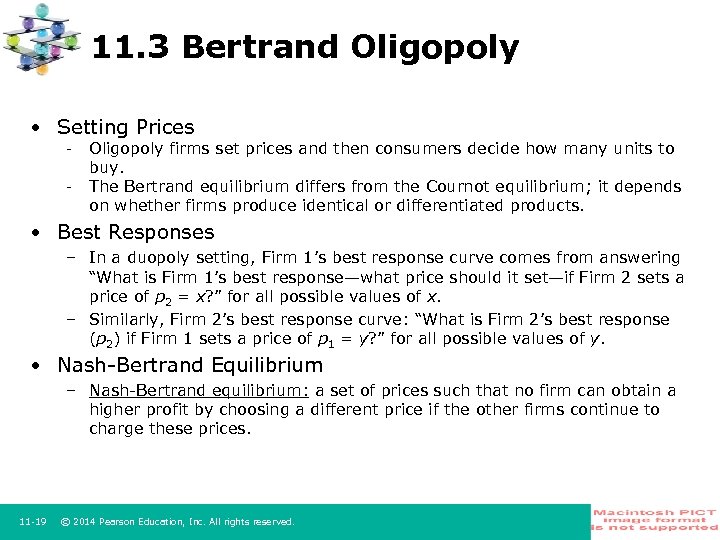 11.3 Bertrand Oligopoly

• Setting Prices
- Oligopoly firms set prices and then consumers decide how many units to buy.
- The Bertrand equilibrium differs from the Cournot equilibrium; it depends on whether firms produce identical or differentiated products.

• Best Responses
– In a duopoly setting, Firm 1's best response curve comes from answering "What is Firm 1's best response—what price should it set—if Firm 2 sets a price of $p_2 = x$?" for all possible values of $x$.
– Similarly, Firm 2's best response curve: "What is Firm 2's best response ($p_2$) if Firm 1 sets a price of $p_1 = y$?" for all possible values of $y$.

• Nash-Bertrand Equilibrium
– Nash-Bertrand equilibrium: a set of prices such that no firm can obtain a higher profit by choosing a different price if the other firms continue to charge these prices.

11-19 © 2014 Pearson Education, Inc. All rights reserved.

Macintosh PICT image format is not supported